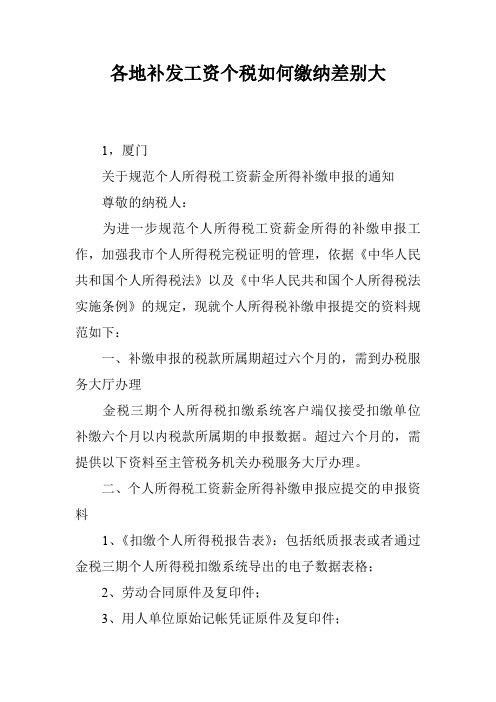 各地补发工资个税如何缴纳差别大

1，厦门

关于规范个人所得税工资薪金所得补缴申报的通知

尊敬的纳税人：

为进一步规范个人所得税工资薪金所得的补缴申报工作，加强我市个人所得税完税证明的管理，依据《中华人民共和国个人所得税法》以及《中华人民共和国个人所得税法实施条例》的规定，现就个人所得税补缴申报提交的资料规范如下：

一、补缴申报的税款所属期超过六个月的，需到办税服务大厅办理

金税三期个人所得税扣缴系统客户端仅接受扣缴单位补缴六个月以内税款所属期的申报数据。超过六个月的，需提供以下资料至主管税务机关办税服务大厅办理。

二、个人所得税工资薪金所得补缴申报应提交的申报资料

1、《扣缴个人所得税报告表》：包括纸质报表或者通过金税三期个人所得税扣缴系统导出的电子数据表格；

2、劳动合同原件及复印件；

3、用人单位原始记帐凭证原件及复印件；